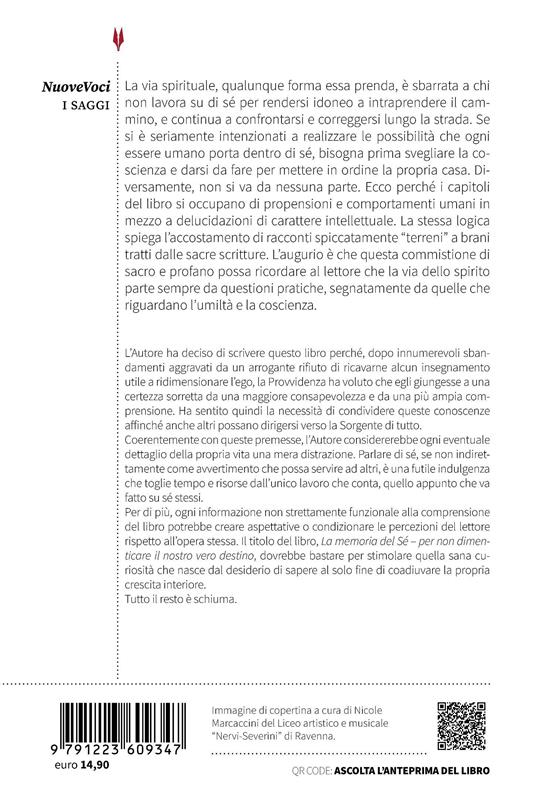 NuoveVoci
I SAGGI

La via spirituale, qualunque forma essa prenda, è sbarrata a chi non lavora su di sé per rendersi idoneo a intraprendere il cammino, e continua a confrontarsi e correggersi lungo la strada. Se si è seriamente intenzionati a realizzare le possibilità che ogni essere umano porta dentro di sé, bisogna prima svegliare la coscienza e darsi da fare per mettere in ordine la propria casa. Diversamente, non si va da nessuna parte. Ecco perché i capitoli del libro si occupano di propensioni e comportamenti umani in mezzo a delucidazioni di carattere intellettuale. La stessa logica spiega l'accostamento di racconti spiccatamente "terreni" a brani tratti dalle sacre scritture. L'augurio è che questa commistione di sacro e profano possa ricordare al lettore che la via dello spirito parte sempre da questioni pratiche, segnatamente da quelle che riguardano l'umiltà e la coscienza.

L'Autore ha deciso di scrivere questo libro perché, dopo innumerevoli sbandamenti aggravati da un arrogante rifiuto di ricavarne alcun insegnamento utile a ridimensionare l'ego, la Provvidenza ha voluto che egli giungesse a una certezza sorretta da una maggiore consapevolezza e da una più ampia comprensione. Ha sentito quindi la necessità di condividere queste conoscenze affinché anche altri possano dirigersi verso la Sorgente di tutto.
Coerentemente con queste premesse, l'Autore considererebbe ogni eventuale dettaglio della propria vita una mera distrazione. Parlare di sé, se non indirettamente come avvertimento che possa servire ad altri, è una futile indulgenza che toglie tempo e risorse dall'unico lavoro che conta, quello appunto che va fatto su sé stessi.
Per di più, ogni informazione non strettamente funzionale alla comprensione del libro potrebbe creare aspettative o condizionare le percezioni del lettore rispetto all'opera stessa. Il titolo del libro, La memoria del Sé – per non dimenticare il nostro vero destino, dovrebbe bastare per stimolare quella sana curiosità che nasce dal desiderio di sapere al solo fine di coadiuvare la propria crescita interiore.
Tutto il resto è schiuma.

9 791223 609347
euro 14,90

Immagine di copertina a cura di Nicole Marcaccini del Liceo artistico e musicale "Nervi-Severini" di Ravenna.

QR CODE: ASCOLTA L'ANTEPRIMA DEL LIBRO